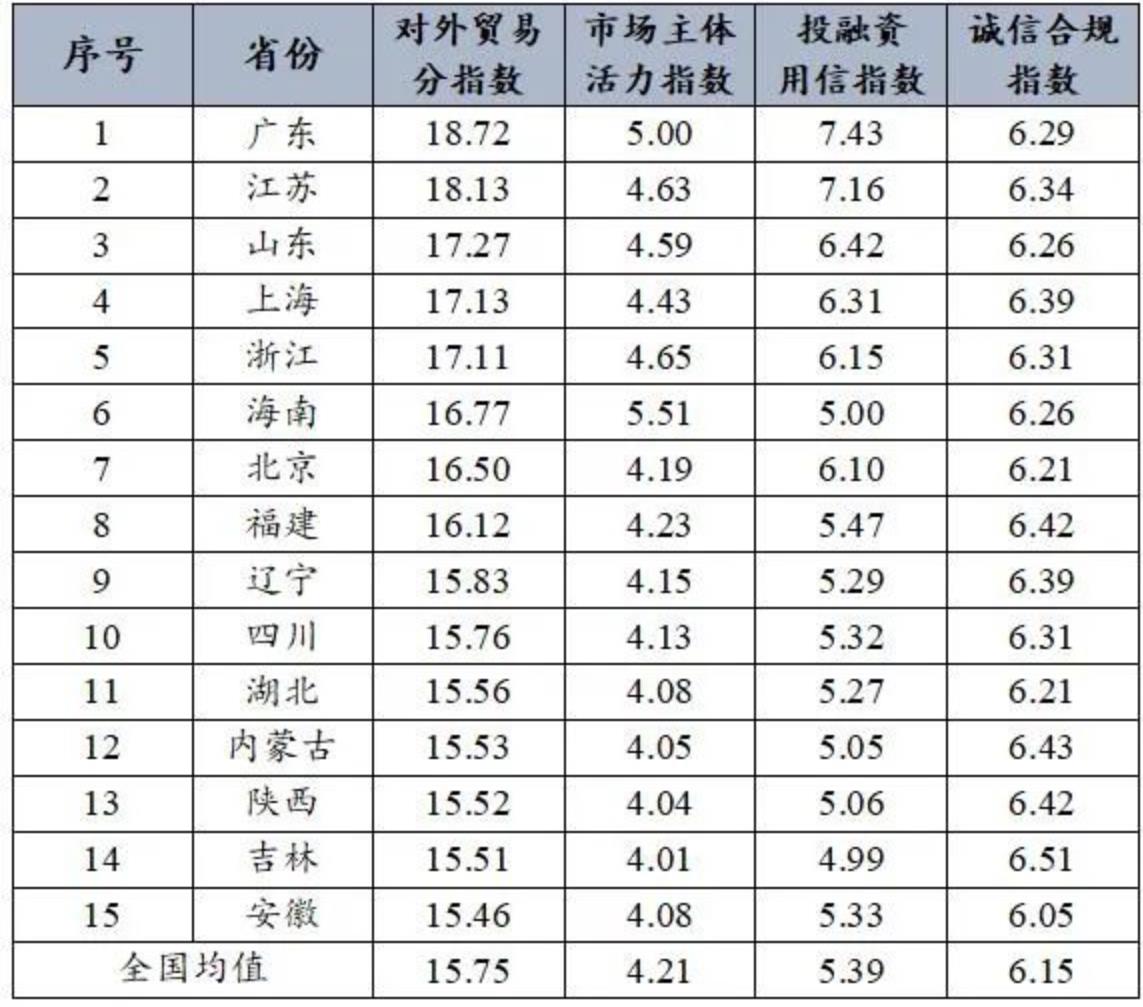 | 序号 | 省份 | 对外贸易分指数 | 市场主体活力指数 | 投融资用信指数 | 诚信合规指数 |
|---|---|---|---|---|---|
| 1 | 广东 | 18.72 | 5.00 | 7.43 | 6.29 |
| 2 | 江苏 | 18.13 | 4.63 | 7.16 | 6.34 |
| 3 | 山东 | 17.27 | 4.59 | 6.42 | 6.26 |
| 4 | 上海 | 17.13 | 4.43 | 6.31 | 6.39 |
| 5 | 浙江 | 17.11 | 4.65 | 6.15 | 6.31 |
| 6 | 海南 | 16.77 | 5.51 | 5.00 | 6.26 |
| 7 | 北京 | 16.50 | 4.19 | 6.10 | 6.21 |
| 8 | 福建 | 16.12 | 4.23 | 5.47 | 6.42 |
| 9 | 辽宁 | 15.83 | 4.15 | 5.29 | 6.39 |
| 10 | 四川 | 15.76 | 4.13 | 5.32 | 6.31 |
| 11 | 湖北 | 15.56 | 4.08 | 5.27 | 6.21 |
| 12 | 内蒙古 | 15.53 | 4.05 | 5.05 | 6.43 |
| 13 | 陕西 | 15.52 | 4.04 | 5.06 | 6.42 |
| 14 | 吉林 | 15.51 | 4.01 | 4.99 | 6.51 |
| 15 | 安徽 | 15.46 | 4.08 | 5.33 | 6.05 |
| 全国均值 |  | 15.75 | 4.21 | 5.39 | 6.15 |